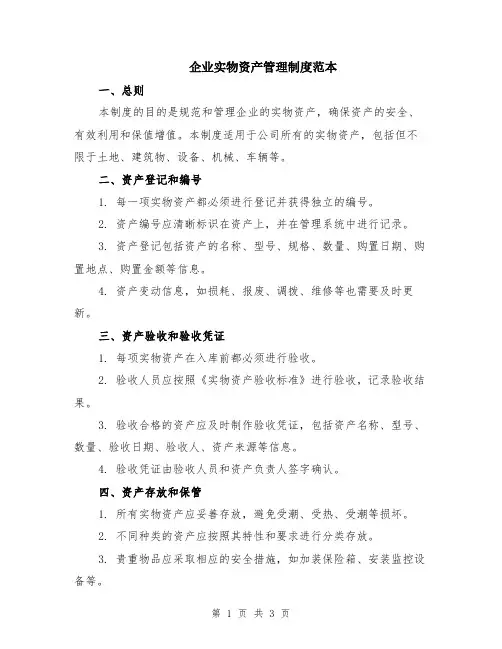 企业实物资产管理制度范本

一、总则

本制度的目的是规范和管理企业的实物资产，确保资产的安全、有效利用和保值增值。本制度适用于公司所有的实物资产，包括但不限于土地、建筑物、设备、机械、车辆等。

二、资产登记和编号

1. 每一项实物资产都必须进行登记并获得独立的编号。

2. 资产编号应清晰标识在资产上，并在管理系统中进行记录。

3. 资产登记包括资产的名称、型号、规格、数量、购置日期、购置地点、购置金额等信息。

4. 资产变动信息，如损耗、报废、调拨、维修等也需要及时更新。

三、资产验收和验收凭证

1. 每项实物资产在入库前都必须进行验收。

2. 验收人员应按照《实物资产验收标准》进行验收，记录验收结果。

3. 验收合格的资产应及时制作验收凭证，包括资产名称、型号、数量、验收日期、验收人、资产来源等信息。

4. 验收凭证由验收人员和资产负责人签字确认。

四、资产存放和保管

1. 所有实物资产应妥善存放，避免受潮、受热、受潮等损坏。

2. 不同种类的资产应按照其特性和要求进行分类存放。

3. 贵重物品应采取相应的安全措施，如加装保险箱、安装监控设备等。

第 1 页 共 3 页